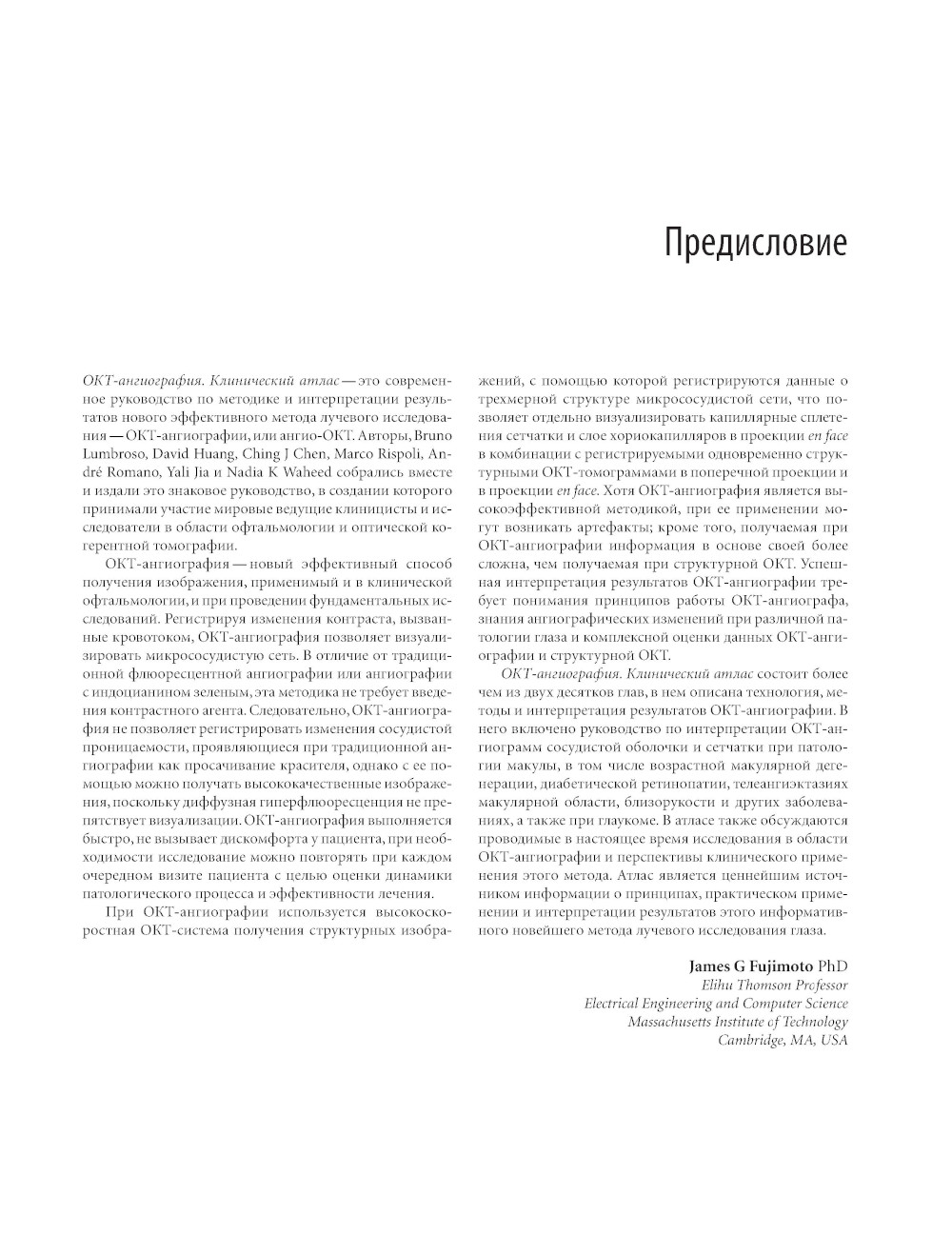 Предисловие

ОКТ-ангиография. Клинический атлас — это современное руководство по методике и интерпретации результатов нового эффективного метода лучевого исследования — ОКТ-ангиографии, или ангио-ОКТ. Авторы, Bruno Lumbroso, David Huang, Ching J Chen, Marco Rispoli, André Romano, Yali Jia и Nadia K Waheed собрались вместе и издали это знаковое руководство, в создании которого принимали участие мировые ведущие клиницисты и исследователи в области офтальмологии и оптической когерентной томографии.

ОКТ-ангиография — новый эффективный способ получения изображения, применимый и в клинической офтальмологии, и при проведении фундаментальных исследований. Регистрируя изменения контраста, вызванные кровотоком, ОКТ-ангиография позволяет визуализировать микрососудистую сеть. В отличие от традиционной флюоресцентной ангиографии или ангиографии с индоцианином зеленым, эта методика не требует введения контрастного агента. Следовательно, ОКТ-ангиография не позволяет регистрировать изменения сосудистой проницаемости, проявляющиеся при традиционной ангиографии как просачивание красителя, однако с ее помощью можно получать высококачественные изображения, поскольку диффузная гиперфлюоресценция не препятствует визуализации. ОКТ-ангиография выполняется быстро, не вызывает дискомфорта у пациента, при необходимости исследование можно повторять при каждом очередном визите пациента с целью оценки динамики патологического процесса и эффективности лечения.

При ОКТ-ангиографии используется высокоскоростная ОКТ-система получения структурных изображений, с помощью которой регистрируются данные о трехмерной структуре микрососудистой сети, что позволяет отдельно визуализировать капиллярные сплетения сетчатки и слое хориокапилляров в проекции en face в комбинации с регистрируемыми одновременно структурными ОКТ-томограммами в поперечной проекции и в проекции en face. Хотя ОКТ-ангиография является высокоэффективной методикой, при ее применении могут возникать артефакты; кроме того, получаемая при ОКТ-ангиографии информация в основе своей более сложна, чем получаемая при структурной ОКТ. Успешная интерпретация результатов ОКТ-ангиографии требует понимания принципов работы ОКТ-ангиографа, знания ангиографических изменений при различной патологии глаза и комплексной оценки данных ОКТ-ангиографии и структурной ОКТ.

ОКТ-ангиография. Клинический атлас состоит более чем из двух десятков глав, в нем описана технология, методы и интерпретация результатов ОКТ-ангиографии. В него включено руководство по интерпретации ОКТ-ангиограмм сосудистой оболочки и сетчатки при патологии макулы, в том числе возрастной макулярной дегенерации, диабетической ретинопатии, телеангиэктазиях макулярной области, близорукости и других заболеваниях, а также при глаукоме. В атласе также обсуждаются проводимые в настоящее время исследования в области ОКТ-ангиографии и перспективы клинического применения этого метода. Атлас является ценнейшим источником информации о принципах, практическом применении и интерпретации результатов этого информативного новейшего метода лучевого исследования глаза.

James G Fujimoto PhD
Elihu Thomson Professor
Electrical Engineering and Computer Science
Massachusetts Institute of Technology
Cambridge, MA, USA